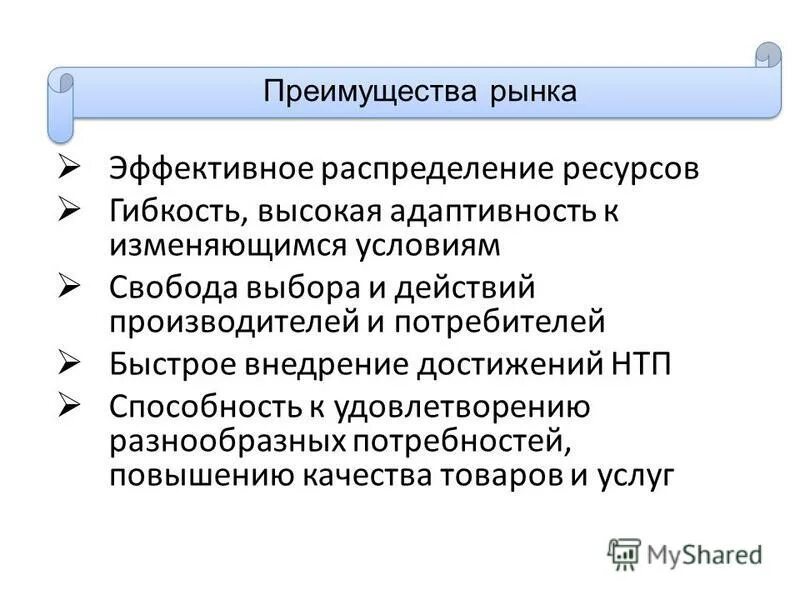 Преимущества рынка

➢ Эффективное распределение ресурсов
➢ Гибкость, высокая адаптивность к изменяющимся условиям
➢ Свобода выбора и действий производителей и потребителей
➢ Быстрое внедрение достижений НТП
➢ Способность к удовлетворению разнообразных потребностей, повышению качества товаров и услуг

MyShared